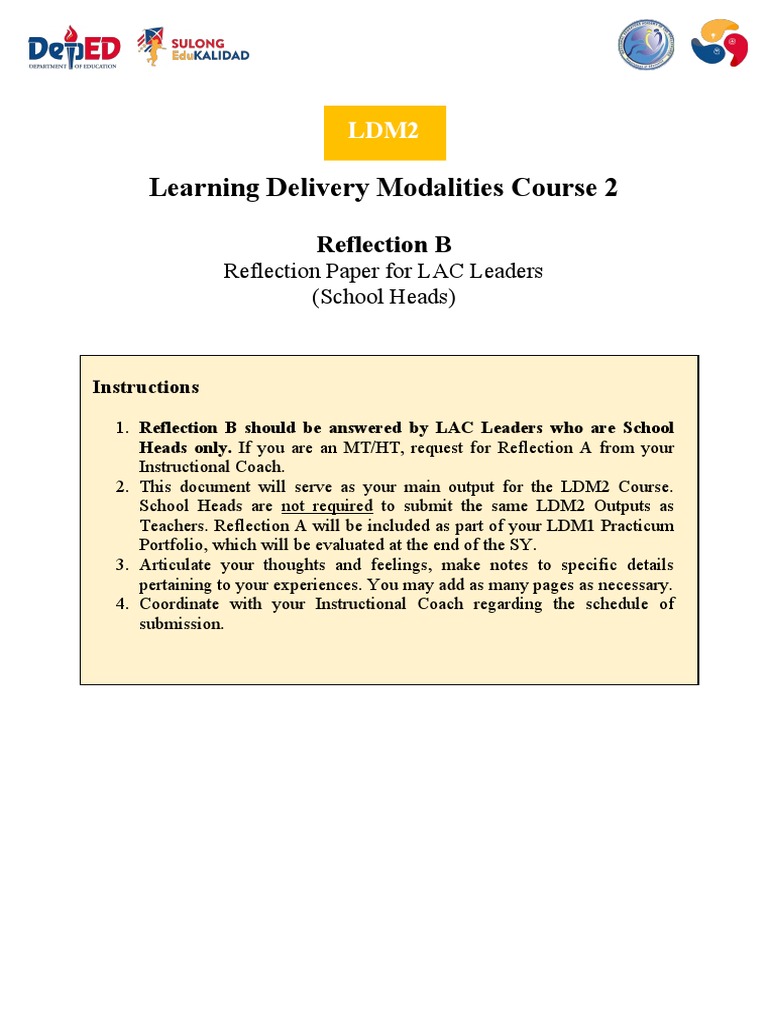 DepED
DEPARTMENT OF EDUCATION

SULONG EduKALIDAD

LDM2

Learning Delivery Modalities Course 2

Reflection B
Reflection Paper for LAC Leaders
(School Heads)

Instructions

1. Reflection B should be answered by LAC Leaders who are School Heads only. If you are an MT/HT, request for Reflection A from your Instructional Coach.
2. This document will serve as your main output for the LDM2 Course. School Heads are not required to submit the same LDM2 Outputs as Teachers. Reflection A will be included as part of your LDM1 Practicum Portfolio, which will be evaluated at the end of the SY.
3. Articulate your thoughts and feelings, make notes to specific details pertaining to your experiences. You may add as many pages as necessary.
4. Coordinate with your Instructional Coach regarding the schedule of submission.